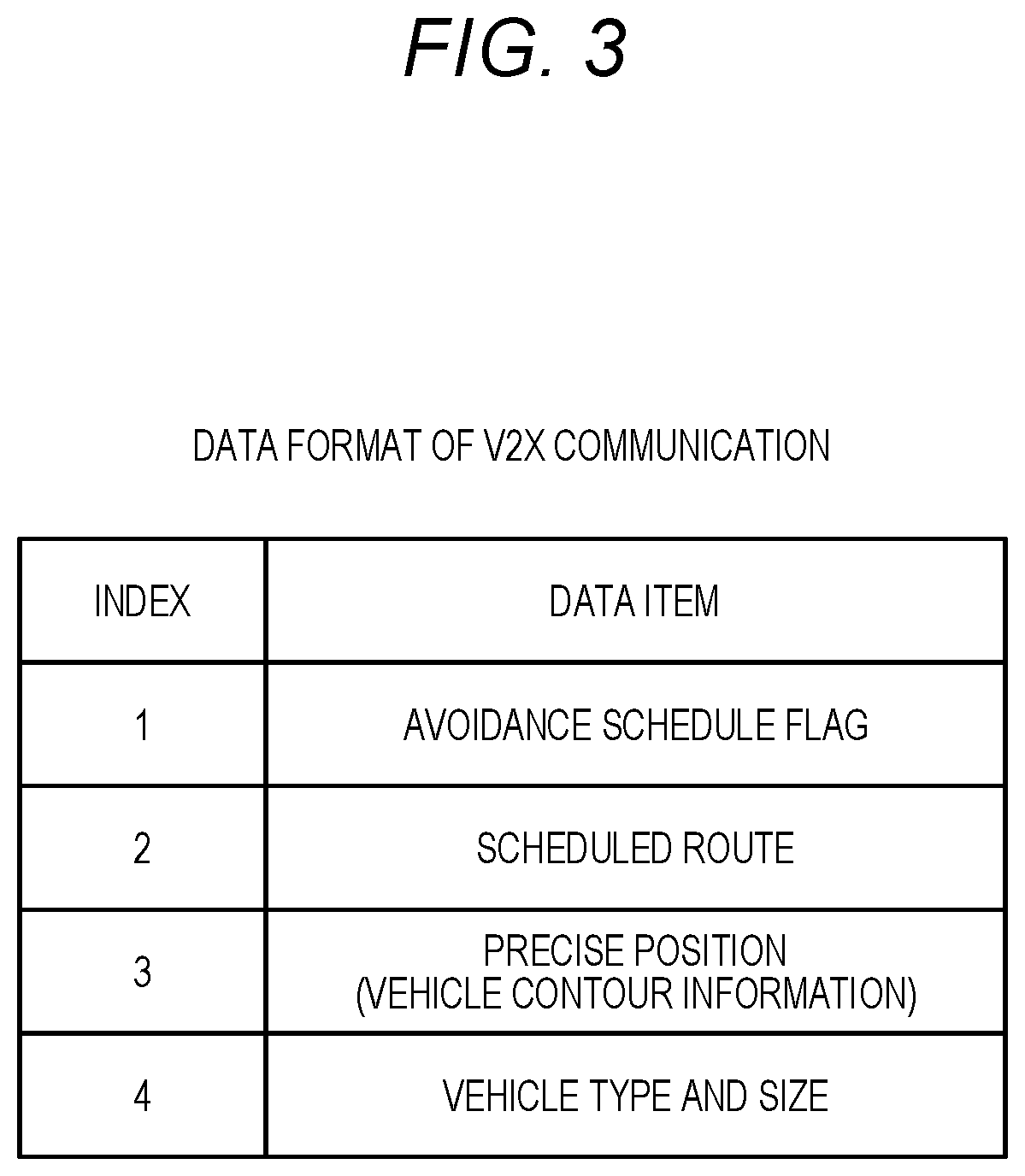 FIG. 3

DATA FORMAT OF V2X COMMUNICATION

| INDEX | DATA ITEM |
|---|---|
| 1 | AVOIDANCE SCHEDULE FLAG |
| 2 | SCHEDULED ROUTE |
| 3 | PRECISE POSITION (VEHICLE CONTOUR INFORMATION) |
| 4 | VEHICLE TYPE AND SIZE |